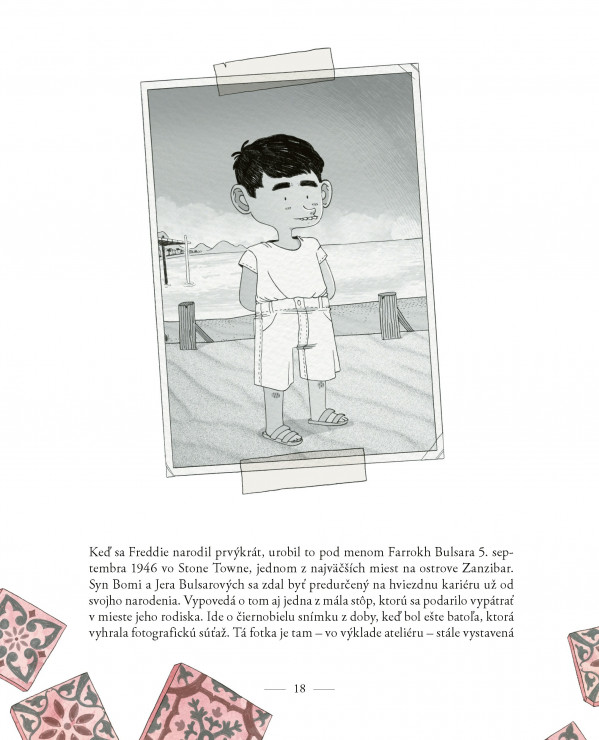 Keď sa Freddie narodil prvýkrát, urobil to pod menom Farrokh Bulsara 5. septembra 1946 vo Stone Towne, jednom z najväčších miest na ostrove Zanzibar. Syn Bomi a Jera Bulsarových sa zdal byť predurčený na hviezdnu kariéru už od svojho narodenia. Vypovedá o tom aj jedna z mála stôp, ktorú sa podarilo vypátrať v mieste jeho rodiska. Ide o čiernobielu snímku z doby, keď bol ešte batoľa, ktorá vyhrala fotografickú súťaž. Tá fotka je tam – vo výklade ateliéru – stále vystavená

— 18 —